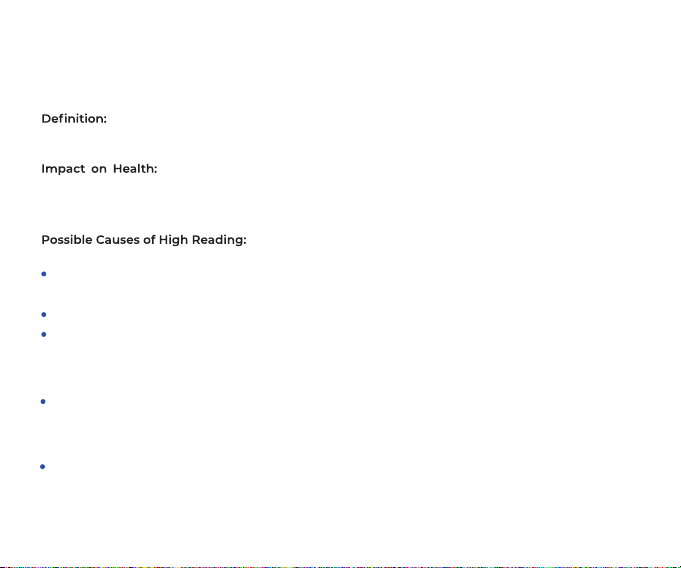 Definition:

Impact on Health:

Possible Causes of High Reading:

• 

• 

• 

• 

•